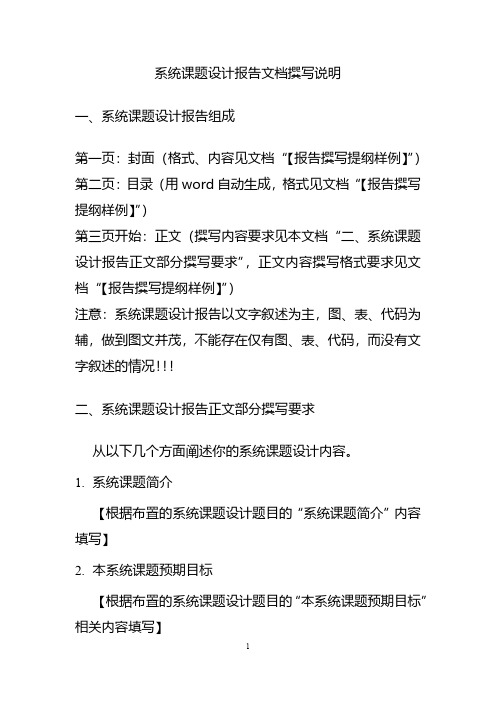 系统课题设计报告文档撰写说明

一、系统课题设计报告组成

第一页：封面（格式、内容见文档“【报告撰写提纲样例】”）
第二页：目录（用 word 自动生成，格式见文档“【报告撰写提纲样例】”）
第三页开始：正文（撰写内容要求见本文档“二、系统课题设计报告正文部分撰写要求”，正文内容撰写格式要求见文档“【报告撰写提纲样例】”）
注意：系统课题设计报告以文字叙述为主，图、表、代码为辅，做到图文并茂，不能存在仅有图、表、代码，而没有文字叙述的情况!!!

二、系统课题设计报告正文部分撰写要求

从以下几个方面阐述你的系统课题设计内容。

1. 系统课题简介

【根据布置的系统课题设计题目的“系统课题简介”内容填写】

2. 本系统课题预期目标

【根据布置的系统课题设计题目的“本系统课题预期目标”相关内容填写】

1